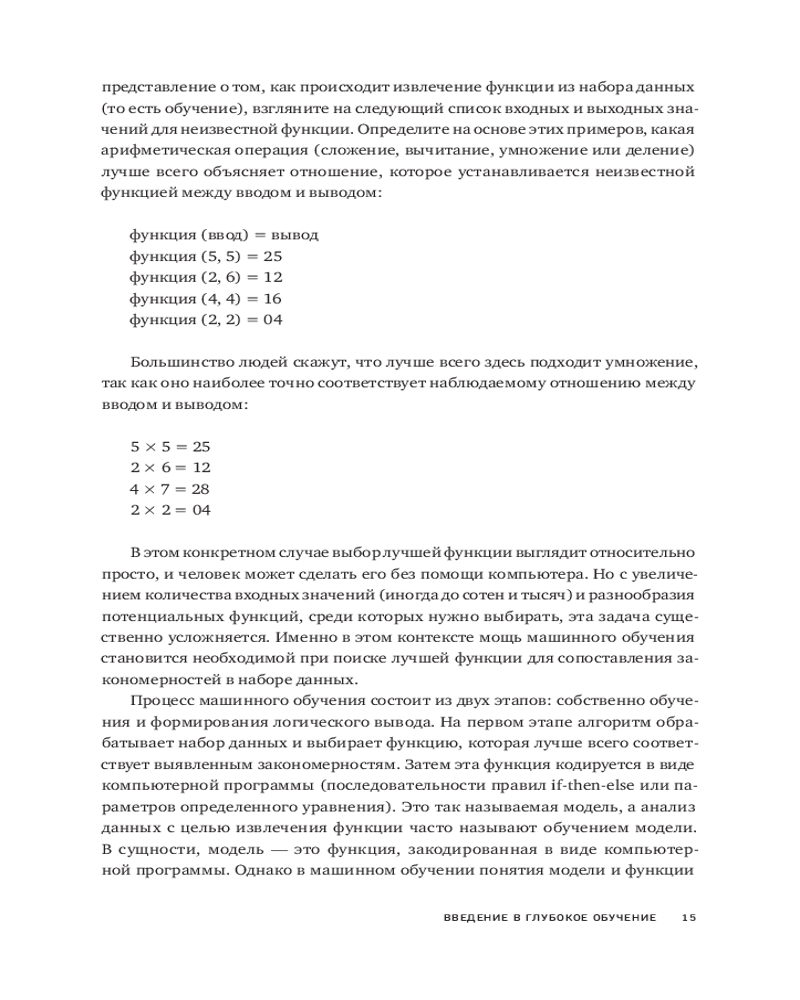 представление о том, как происходит извлечение функции из набора данных (то есть обучение), взгляните на следующий список входных и выходных значений для неизвестной функции. Определите на основе этих примеров, какая арифметическая операция (сложение, вычитание, умножение или деление) лучше всего объясняет отношение, которое устанавливается неизвестной функцией между вводом и выводом:

функция (ввод) = вывод
функция (5, 5) = 25
функция (2, 6) = 12
функция (4, 4) = 16
функция (2, 2) = 04

Большинство людей скажут, что лучше всего здесь подходит умножение, так как оно наиболее точно соответствует наблюдаемому отношению между вводом и выводом:

$5 \times 5 = 25$
$2 \times 6 = 12$
$4 \times 7 = 28$
$2 \times 2 = 04$

В этом конкретном случае выбор лучшей функции выглядит относительно просто, и человек может сделать его без помощи компьютера. Но с увеличением количества входных значений (иногда до сотен и тысяч) и разнообразия потенциальных функций, среди которых нужно выбирать, эта задача существенно усложняется. Именно в этом контексте мощь машинного обучения становится необходимой при поиске лучшей функции для сопоставления закономерностей в наборе данных.

Процесс машинного обучения состоит из двух этапов: собственно обучения и формирования логического вывода. На первом этапе алгоритм обрабатывает набор данных и выбирает функцию, которая лучше всего соответствует выявленным закономерностям. Затем эта функция кодируется в виде компьютерной программы (последовательности правил if-then-else или параметров определенного уравнения). Это так называемая модель, а анализ данных с целью извлечения функции часто называют обучением модели. В сущности, модель — это функция, закодированная в виде компьютерной программы. Однако в машинном обучении понятия модели и функции

ВВЕДЕНИЕ В ГЛУБОКОЕ ОБУЧЕНИЕ 15